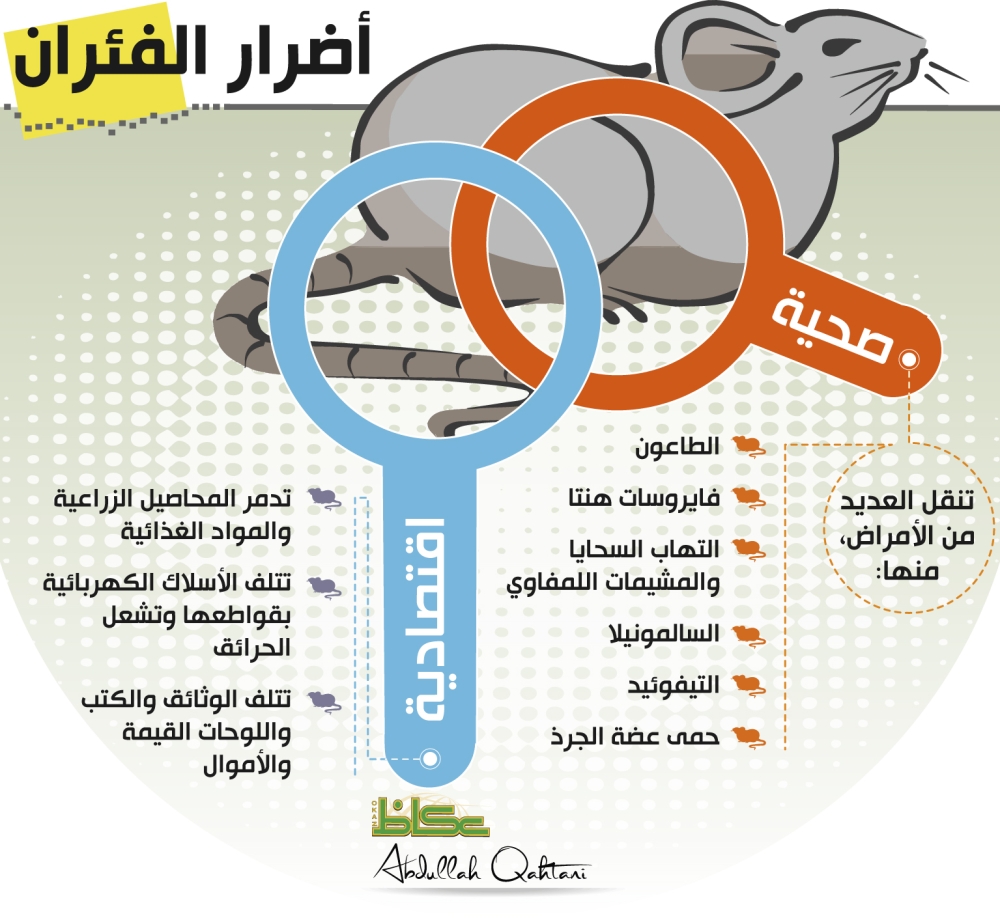 أضرار الفئران

صحية

تنقل العديد من الأمراض، منها:

الطاعون

فايروسات هنتا

التهاب السحايا والمشيمات اللمفاوي

السالمونيلا

التيفوئيد

حمى عضة الجرذ

اقتصادية

تدمر المحاصيل الزراعية والمواد الغذائية

تتلف الأسلاك الكهربائية بقواطعها وتشعل الحرائق

تتلف الوثائق والكتب واللوحات القيمة والأموال

عكاظ
OKAZ

Abdullah Qahtani